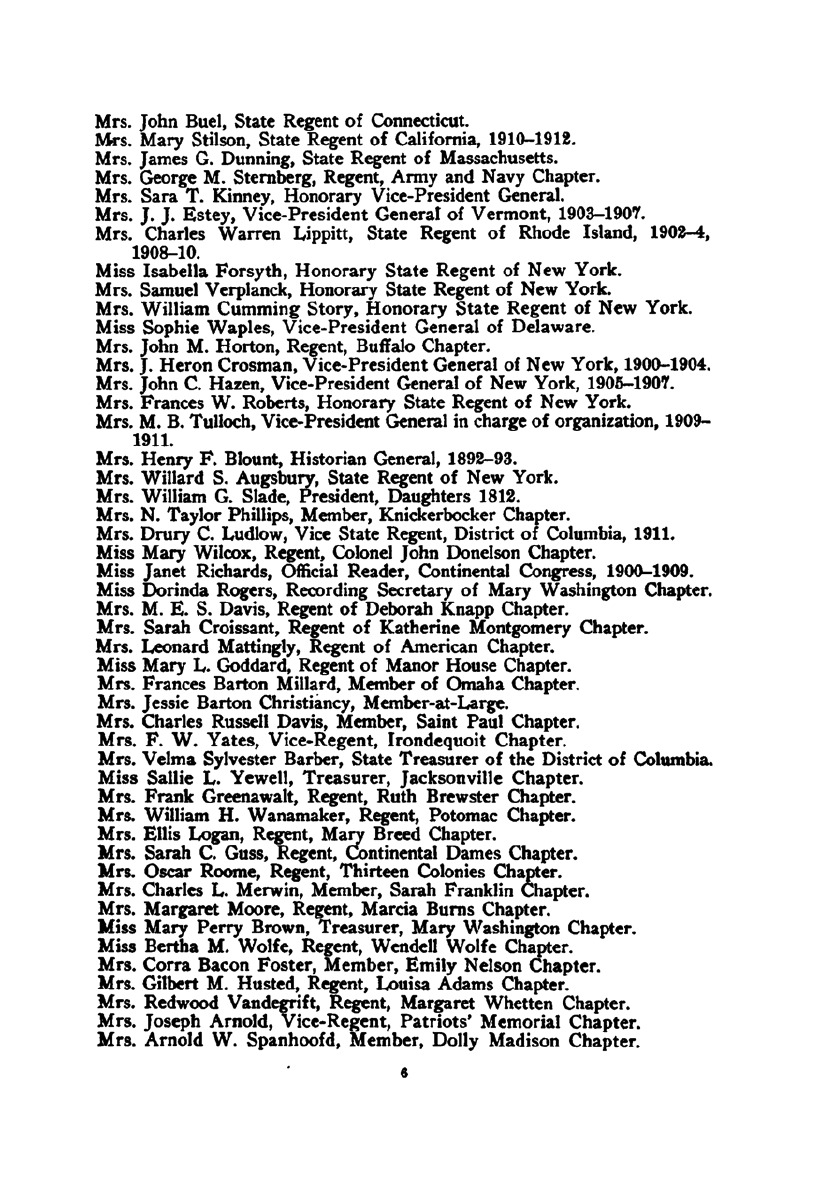 Mrs. John Buel, State Regent of Connecticut.
Mrs. Mary Stilson, State Regent of California, 1910–1912.
Mrs. James G. Dunning, State Regent of Massachusetts.
Mrs. George M. Sternberg, Regent, Army and Navy Chapter.
Mrs. Sara T. Kinney, Honorary Vice-President General.
Mrs. J. J. Estey, Vice-President General of Vermont, 1903–1907.
Mrs. Charles Warren Lippitt, State Regent of Rhode Island, 1902–4, 1908–10.
Miss Isabella Forsyth, Honorary State Regent of New York.
Mrs. Samuel Verplanck, Honorary State Regent of New York.
Mrs. William Cumming Story, Honorary State Regent of New York.
Miss Sophie Waples, Vice-President General of Delaware.
Mrs. John M. Horton, Regent, Buffalo Chapter.
Mrs. J. Heron Crosman, Vice-President General of New York, 1900–1904.
Mrs. John C. Hazen, Vice-President General of New York, 1905–1907.
Mrs. Frances W. Roberts, Honorary State Regent of New York.
Mrs. M. B. Tulloch, Vice-President General in charge of organization, 1909–1911.
Mrs. Henry F. Blount, Historian General, 1892–93.
Mrs. Willard S. Augsbury, State Regent of New York.
Mrs. William G. Slade, President, Daughters 1812.
Mrs. N. Taylor Phillips, Member, Knickerbocker Chapter.
Mrs. Drury C. Ludlow, Vice State Regent, District of Columbia, 1911.
Miss Mary Wilcox, Regent, Colonel John Donelson Chapter.
Miss Janet Richards, Official Reader, Continental Congress, 1900–1909.
Miss Dorinda Rogers, Recording Secretary of Mary Washington Chapter.
Mrs. M. E. S. Davis, Regent of Deborah Knapp Chapter.
Mrs. Sarah Croissant, Regent of Katherine Montgomery Chapter.
Mrs. Leonard Mattingly, Regent of American Chapter.
Miss Mary L. Goddard, Regent of Manor House Chapter.
Mrs. Frances Barton Millard, Member of Omaha Chapter.
Mrs. Jessie Barton Christiancy, Member-at-Large.
Mrs. Charles Russell Davis, Member, Saint Paul Chapter.
Mrs. F. W. Yates, Vice-Regent, Irondequoit Chapter.
Mrs. Velma Sylvester Barber, State Treasurer of the District of Columbia.
Miss Sallie L. Yewell, Treasurer, Jacksonville Chapter.
Mrs. Frank Greenawalt, Regent, Ruth Brewster Chapter.
Mrs. William H. Wanamaker, Regent, Potomac Chapter.
Mrs. Ellis Logan, Regent, Mary Breed Chapter.
Mrs. Sarah C. Guss, Regent, Continental Dames Chapter.
Mrs. Oscar Roome, Regent, Thirteen Colonies Chapter.
Mrs. Charles L. Merwin, Member, Sarah Franklin Chapter.
Mrs. Margaret Moore, Regent, Marcia Burns Chapter.
Miss Mary Perry Brown, Treasurer, Mary Washington Chapter.
Miss Bertha M. Wolfe, Regent, Wendell Wolfe Chapter.
Mrs. Corra Bacon Foster, Member, Emily Nelson Chapter.
Mrs. Gilbert M. Husted, Regent, Louisa Adams Chapter.
Mrs. Redwood Vandegrift, Regent, Margaret Whetten Chapter.
Mrs. Joseph Arnold, Vice-Regent, Patriots' Memorial Chapter.
Mrs. Arnold W. Spanhoofd, Member, Dolly Madison Chapter.

6